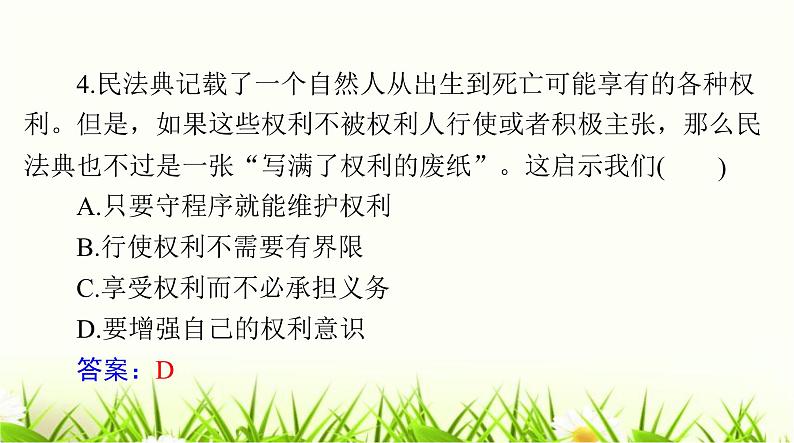 4.民法典记载了一个自然人从出生到死亡可能享有的各种权利。但是，如果这些权利不被权利人行使或者积极主张，那么民法典也不过是一张“写满了权利的废纸”。这启示我们(　　)

A.只要守程序就能维护权利

B.行使权利不需要有界限

C.享受权利而不必承担义务

D.要增强自己的权利意识

答案：D